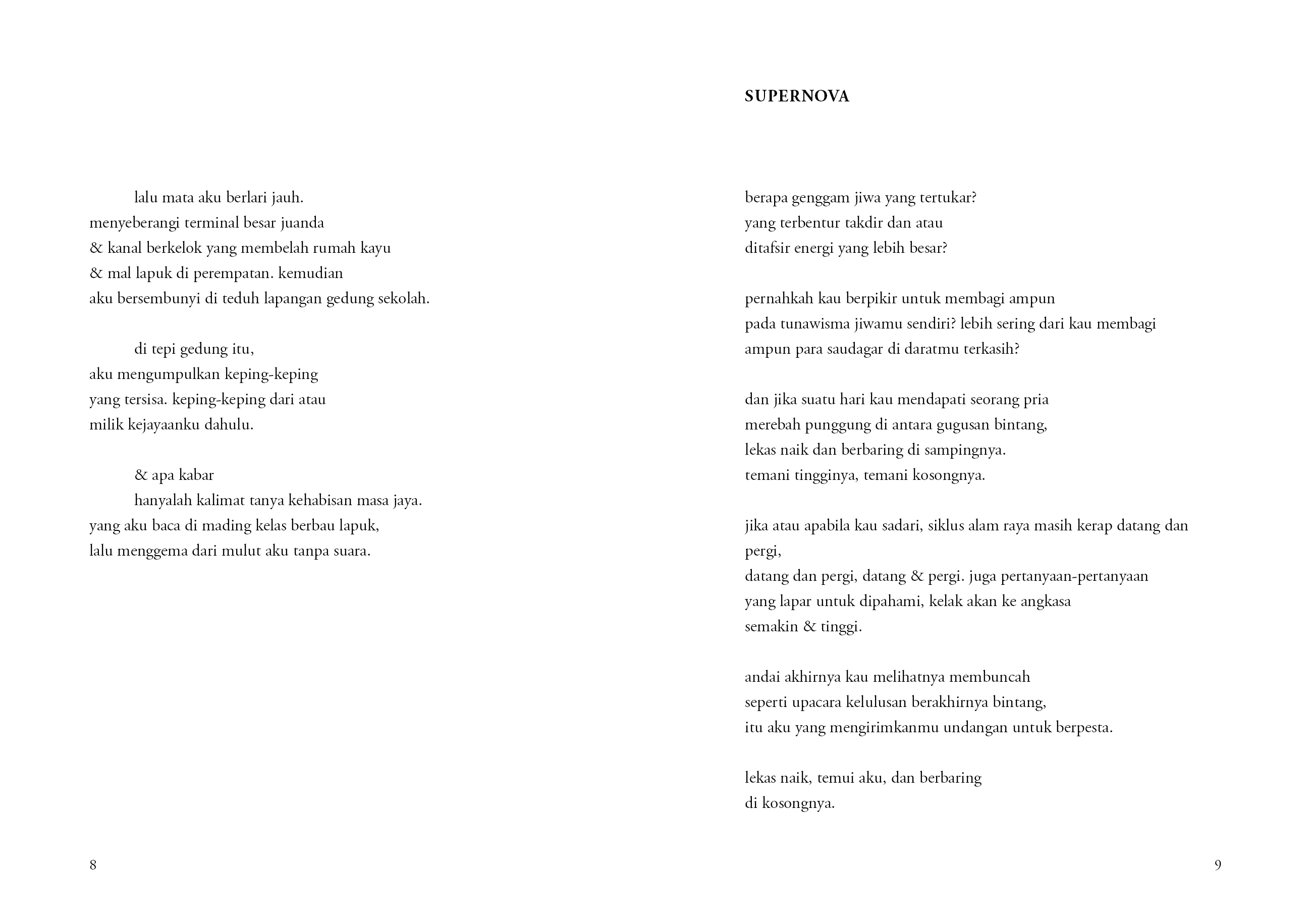 lalu mata aku berlari jauh.
menyeberangi terminal besar juanda
& kanal berkelok yang membelah rumah kayu
& mal lapuk di perempatan. kemudian
aku bersembunyi di teduh lapangan gedung sekolah.

di tepi gedung itu,
aku mengumpulkan keping-keping
yang tersisa. keping-keping dari atau
milik kejayaanku dahulu.

& apa kabar
hanyalah kalimat tanya kehabisan masa jaya.
yang aku baca di mading kelas berbau lapuk,
lalu menggema dari mulut aku tanpa suara.

8

SUPERNOVA

berapa genggam jiwa yang tertukar?
yang terbentur takdir dan atau
ditafsir energi yang lebih besar?

pernahkah kau berpikir untuk membagi ampun
pada tunawisma jiwamu sendiri? lebih sering dari kau membagi
ampun para saudagar di daratmu terkasih?

dan jika suatu hari kau mendapati seorang pria
merebah punggung di antara gugusan bintang,
lekas naik dan berbaring di sampingnya.
temani tingginya, temani kosongnya.

jika atau apabila kau sadari, siklus alam raya masih kerap datang dan pergi,
datang dan pergi, datang & pergi. juga pertanyaan-pertanyaan
yang lapar untuk dipahami, kelak akan ke angkasa
semakin & tinggi.

andai akhirnya kau melihatnya membuncah
seperti upacara kelulusan berakhirnya bintang,
itu aku yang mengirimkanmu undangan untuk berpesta.

lekas naik, temui aku, dan berbaring
di kosongnya.

9